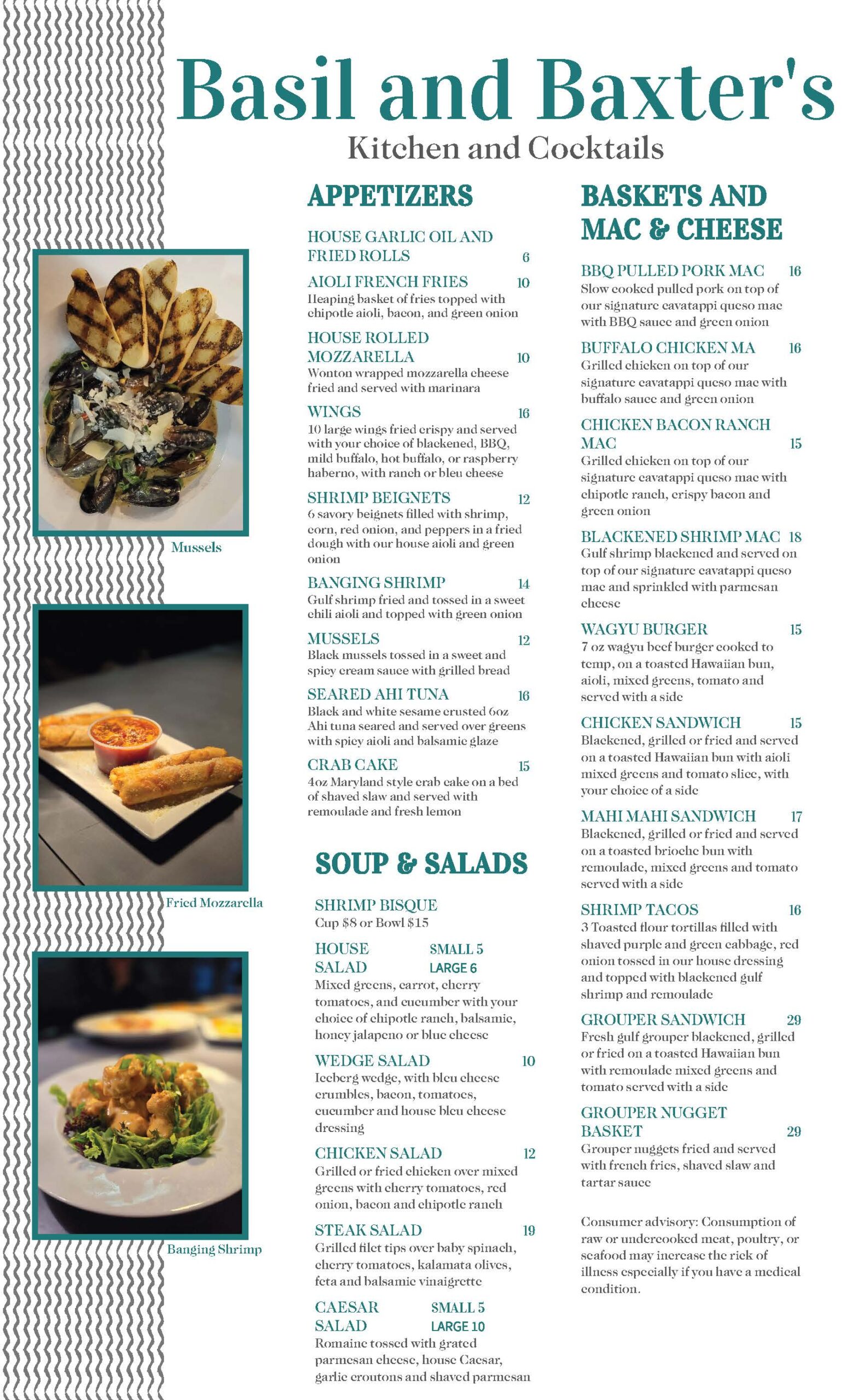 Basil and Baxter's

Kitchen and Cocktails

Mussels

Fried Mozzarella

Banging Shrimp

APPETIZERS

HOUSE GARLIC OIL AND FRIED ROLLS 6

AIOLI FRENCH FRIES 10
Heaping basket of fries topped with chipotle aioli, bacon, and green onion

HOUSE ROLLED MOZZARELLA 10
Wonton wrapped mozzarella cheese fried and served with marinara

WINGS 16
10 large wings fried crispy and served with your choice of blackened, BBQ, mild buffalo, hot buffalo, or raspberry haberno, with ranch or bleu cheese

SHRIMP BEIGNETS 12
6 savory beignets filled with shrimp, corn, red onion, and peppers in a fried dough with our house aioli and green onion

BANGING SHRIMP 14
Gulf shrimp fried and tossed in a sweet chili aioli and topped with green onion

MUSSELS 12
Black mussels tossed in a sweet and spicy cream sauce with grilled bread

SEARED AHI TUNA 16
Black and white sesame crusted 6oz Ahi tuna seared and served over greens with spicy aioli and balsamic glaze

CRAB CAKE 15
4oz Maryland style crab cake on a bed of shaved slaw and served with remoulade and fresh lemon

SOUP & SALADS

SHRIMP BISQUE
Cup $8 or Bowl $15

HOUSE SALAD SMALL 5 LARGE 6
Mixed greens, carrot, cherry tomatoes, and cucumber with your choice of chipotle ranch, balsamic, honey jalapeno or blue cheese

WEDGE SALAD 10
Iceberg wedge, with bleu cheese crumbles, bacon, tomatoes, cucumber and house bleu cheese dressing

CHICKEN SALAD 12
Grilled or fried chicken over mixed greens with cherry tomatoes, red onion, bacon and chipotle ranch

STEAK SALAD 19
Grilled filet tips over baby spinach, cherry tomatoes, kalamata olives, feta and balsamic vinaigrette

CAESAR SALAD SMALL 5 LARGE 10
Romaine tossed with grated parmesan cheese, house Caesar, garlic croutons and shaved parmesan

BASKETS AND MAC & CHEESE

BBQ PULLED PORK MAC 16
Slow cooked pulled pork on top of our signature cavatappi queso mac with BBQ sauce and green onion

BUFFALO CHICKEN MA 16
Grilled chicken on top of our signature cavatappi queso mac with buffalo sauce and green onion

CHICKEN BACON RANCH MAC 15
Grilled chicken on top of our signature cavatappi queso mac with chipotle ranch, crispy bacon and green onion

BLACKENED SHRIMP MAC 18
Gulf shrimp blackened and served on top of our signature cavatappi queso mac and sprinkled with parmesan cheese

WAGYU BURGER 15
7 oz wagyu beef burger cooked to temp, on a toasted Hawaiian bun, aioli, mixed greens, tomato and served with a side

CHICKEN SANDWICH 15
Blackened, grilled or fried and served on a toasted Hawaiian bun with aioli mixed greens and tomato slice, with your choice of a side

MAHI MAHI SANDWICH 17
Blackened, grilled or fried and served on a toasted brioche bun with remoulade, mixed greens and tomato served with a side

SHRIMP TACOS 16
3 Toasted flour tortillas filled with shaved purple and green cabbage, red onion tossed in our house dressing and topped with blackened gulf shrimp and remoulade

GROUPER SANDWICH 29
Fresh gulf grouper blackened, grilled or fried on a toasted Hawaiian bun with remoulade mixed greens and tomato served with a side

GROUPER NUGGET BASKET 29
Grouper nuggets fried and served with french fries, shaved slaw and tartar sauce

Consumer advisory: Consumption of raw or undercooked meat, poultry, or seafood may increase the rick of illness especially if you have a medical condition.